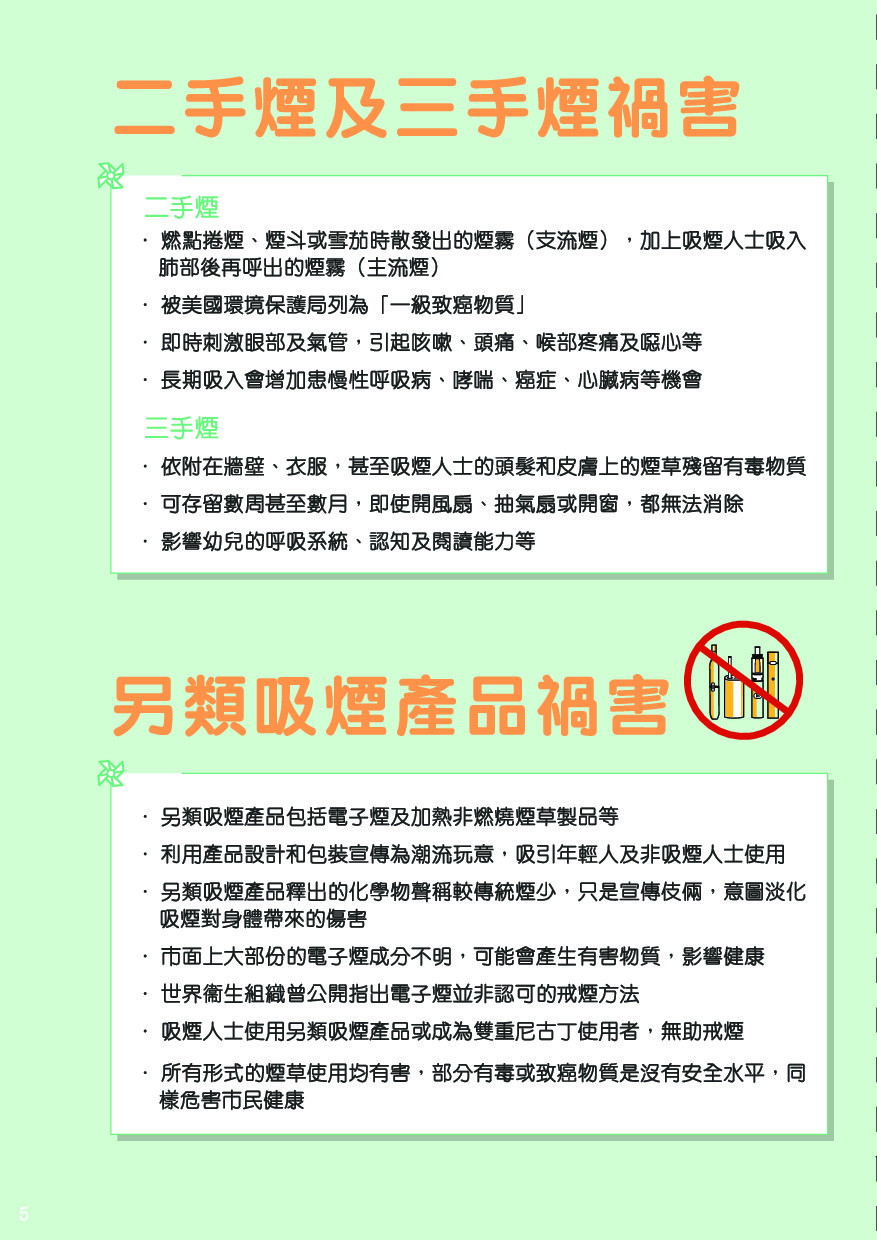 二手煙及三手煙禍害

二手煙

· 燃點捲煙、煙斗或雪茄時散發出的煙霧（支流煙），加上吸煙人士吸入肺部後再呼出的煙霧（主流煙）

· 被美國環境保護局列為「一級致癌物質」

· 即時刺激眼部及氣管，引起咳嗽、頭痛、喉部疼痛及噁心等

· 長期吸入會增加患慢性呼吸病、哮喘、癌症、心臟病等機會

三手煙

· 依附在牆壁、衣服，甚至吸煙人士的頭髮和皮膚上的煙草殘留有毒物質

· 可存留數周甚至數月，即使開風扇、抽氣扇或開窗，都無法消除

· 影響幼兒的呼吸系統、認知及閱讀能力等

另類吸煙產品禍害

· 另類吸煙產品包括電子煙及加熱非燃燒煙草製品等

· 利用產品設計和包裝宣傳為潮流玩意，吸引年輕人及非吸煙人士使用

· 另類吸煙產品釋出的化學物聲稱較傳統煙少，只是宣傳伎倆，意圖淡化吸煙對身體帶來的傷害

· 市面上大部份的電子煙成分不明，可能會產生有害物質，影響健康

· 世界衞生組織曾公開指出電子煙並非認可的戒煙方法

· 吸煙人士使用另類吸煙產品或成為雙重尼古丁使用者，無助戒煙

· 所有形式的煙草使用均有害，部分有毒或致癌物質是沒有安全水平，同樣危害市民健康

5